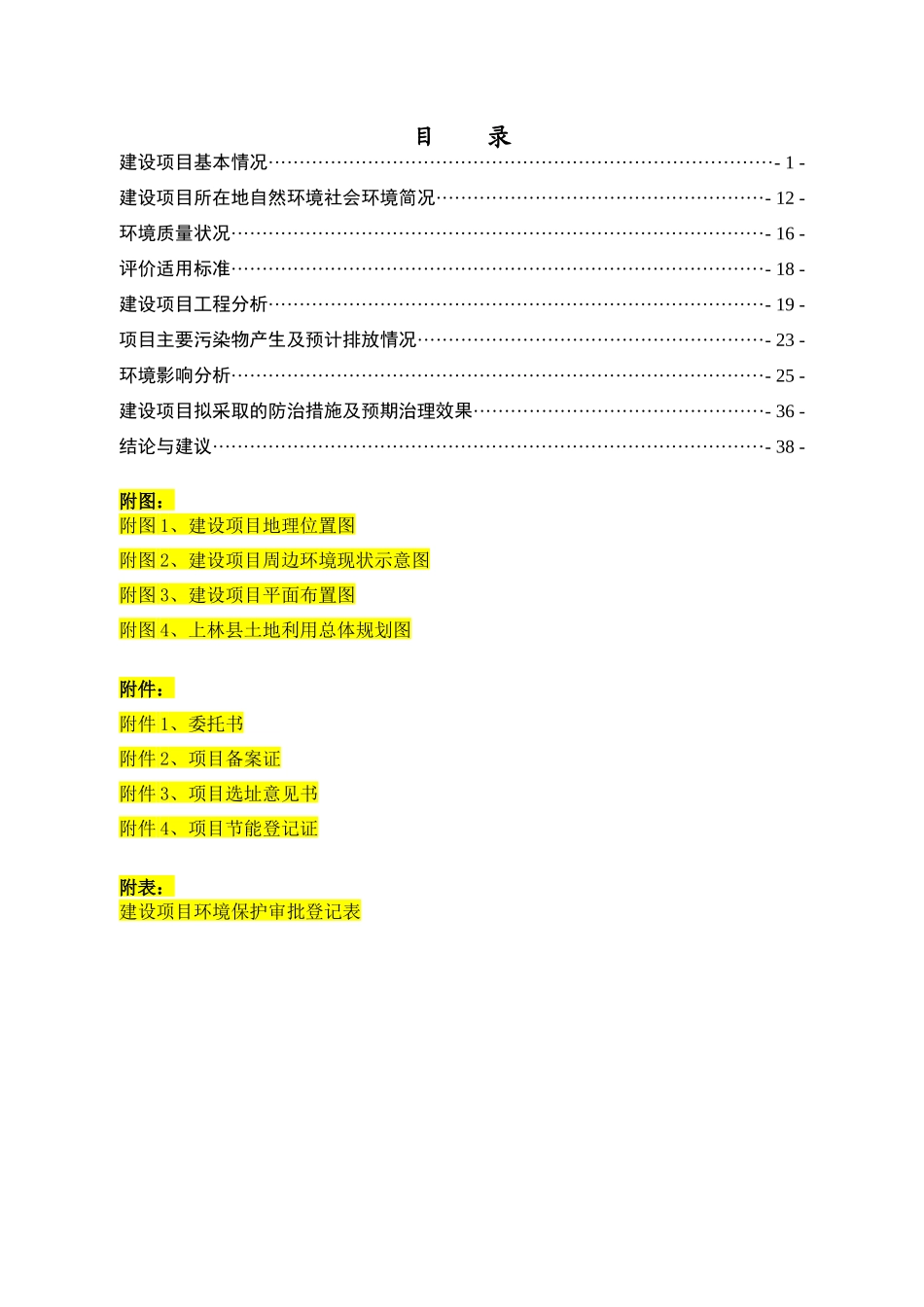 目　　录

建设项目基本情况……………………………………………………………………- 1 -

建设项目所在地自然环境社会环境简况……………………………………………- 12 -

环境质量状况…………………………………………………………………………- 16 -

评价适用标准…………………………………………………………………………- 18 -

建设项目工程分析……………………………………………………………………- 19 -

项目主要污染物产生及预计排放情况………………………………………………- 23 -

环境影响分析…………………………………………………………………………- 25 -

建设项目拟采取的防治措施及预期治理效果………………………………………- 36 -

结论与建议……………………………………………………………………………- 38 -

附图：

附图 1、建设项目地理位置图

附图 2、建设项目周边环境现状示意图

附图 3、建设项目平面布置图

附图 4、上林县土地利用总体规划图

附件：

附件 1、委托书

附件 2、项目备案证

附件 3、项目选址意见书

附件 4、项目节能登记证

附表：

建设项目环境保护审批登记表